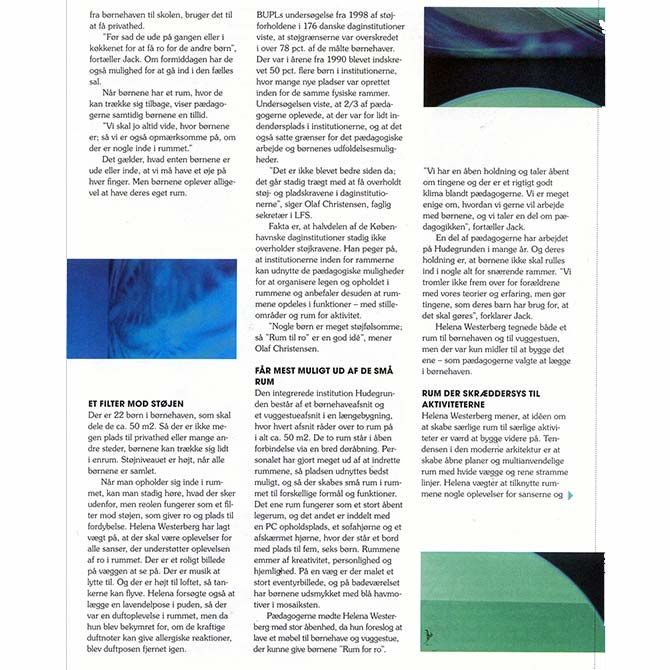 fra børnehaven til skolen, bruger det til at få privathed.

"Før sad de ude på gangen eller i køkkenet for at få ro for de andre børn", fortæller Jack. Om formiddagen har de også mulighed for at gå ind i den fælles sal.

Når børnene har et rum, hvor de kan trække sig tilbage, viser pædagogerne samtidig børnene en tillid.

"Vi skal jo altid vide, hvor børnene er; så vi er også opmærksomme på, om der er nogle inde i rummet."

Det gælder, hvad enten børnene er ude eller inde, at vi må have et øje på hver finger. Men børnene oplever alligevel at have deres eget rum.

ET FILTER MOD STØJEN
Der er 22 børn i børnehaven, som skal dele de ca. 50 m2. Så der er ikke megen plads til privathed eller mange andre steder, børnene kan trække sig lidt i enrum. Støjniveauet er højt, når alle børnene er samlet.

Når man opholder sig inde i rummet, kan man stadig høre, hvad der sker udenfor, men reolen fungerer som et filter mod støjen, som giver ro og plads til fordybelse. Helena Westerberg har lagt vægt på, at der skal være oplevelser for alle sanser, der understøtter oplevelsen af ro i rummet. Der er et roligt billede på væggen at se på. Der er musik at lytte til. Og der er højt til loftet, så tankerne kan flyve. Helena forsøgte også at lægge en lavendelpose i puden, så der var en duftoplevelse i rummet, men da hun blev bekymret for, om de kraftige duftnoter kan give allergiske reaktioner, blev duftposen fjernet igen.

BUPLs undersøgelse fra 1998 af støjforholdene i 176 danske daginstitutioner viste, at støjgrænserne var overskredet i over 78 pct. af de målte børnehaver. Der var i årene fra 1990 blevet indskrevet 50 pct. flere børn i institutionerne, hvor mange nye pladser var oprettet inden for de samme fysiske rammer. Undersøgelsen viste, at 2/3 af pædagogerne oplevede, at der var for lidt indendørsplads i institutionerne, og at det også satte grænser for det pædagogiske arbejde og børnenes udfoldelsesmuligheder.

"Det er ikke blevet bedre siden da; det går stadig trægt med at få overholdt støj- og pladskravene i daginstitutionerne", siger Olaf Christensen, faglig sekretær i LFS.

Fakta er, at halvdelen af de Københavnske daginstitutioner stadig ikke overholder støjkravene. Han peger på, at institutionerne inden for rammerne kan udnytte de pædagogiske muligheder for at organisere legen og opholdet i rummene og anbefaler desuden at rummene opdeles i funktioner – med stilleområder og rum for aktivitet.

"Nogle børn er meget støjfølsomme; så "Rum til ro" er en god idé", mener Olaf Christensen.

FÅR MEST MULIGT UD AF DE SMÅ RUM
Den integrerede institution Hudegrunden består af et børnehaveafsnit og et vuggestueafsnit i en længebygning, hvor hvert afsnit råder over to rum på i alt ca. 50 m2. De to rum står i åben forbindelse via en bred døråbning. Personalet har gjort meget ud af at indrette rummene, så pladsen udnyttes bedst muligt, og så der skabes små rum i rummet til forskellige formål og funktioner. Det ene rum fungerer som et stort åbent legerum, og det andet er inddelt med en PC opholdsplads, et sofahjørne og et afskærmet hjørne, hvor der står et bord med plads til fem, seks børn. Rummene emmer af kreativitet, personlighed og hjemlighed. På en væg er der malet et stort eventyrbillede, og på badeværelset har børnene udsmykket med blå havmotiver i mosaiksten.

Pædagogerne mødte Helena Westerberg med stor åbenhed, da hun foreslog at lave et møbel til børnehave og vuggestue, der kunne give børnene "Rum for ro".

"Vi har en åben holdning og taler åbent om tingene og der er et rigtigt godt klima blandt pædagogerne. Vi er meget enige om, hvordan vi gerne vil arbejde med børnene, og vi taler en del om pædagogikken", fortæller Jack.

En del af pædagogerne har arbejdet på Hudegrunden i mange år. Og deres holdning er, at børnene ikke skal rulles ind i nogle alt for snærende rammer. "Vi tromler ikke frem over for forældrene med vores teorier og erfaring, men gør tingene, som deres barn har brug for, at det skal gøres", forklarer Jack.

Helena Westerberg tegnede både et rum til børnehaven og til vuggestuen, men der var kun midler til at bygge det ene – som pædagogerne valgte at lægge i børnehaven.

RUM DER SKRÆDDERSYS TIL AKTIVITETERNE
Helena Westerberg mener, at idéen om at skabe særlige rum til særlige aktiviteter er værd at bygge videre på. Tendensen i den moderne arkitektur er at skabe åbne planer og multianvendelige rum med hvide vægge og rene stramme linjer. Helena vægter at tilknytte rummene nogle oplevelser for sanserne og